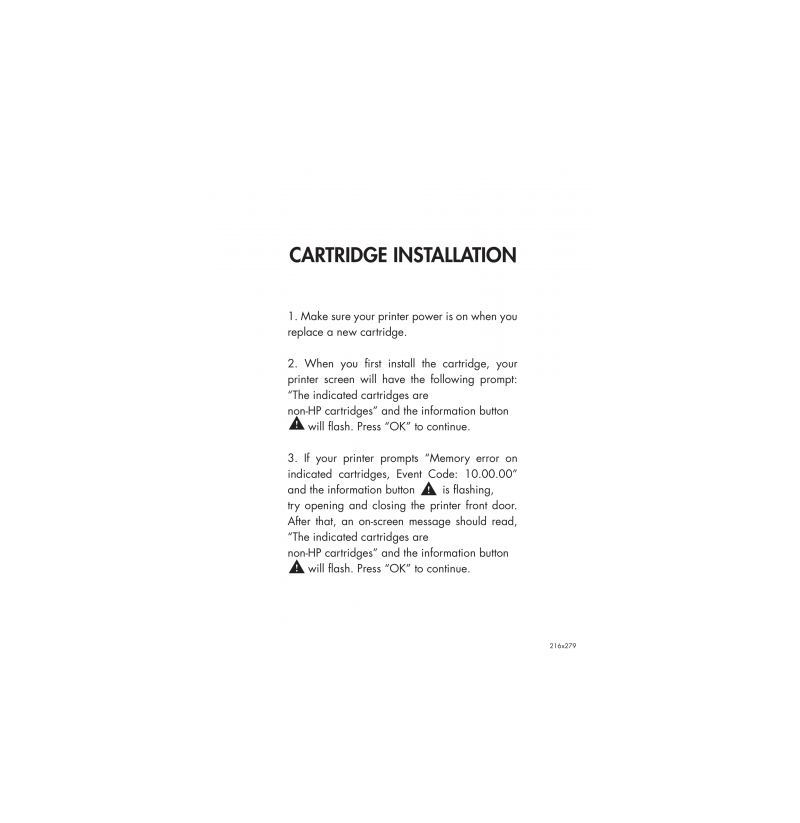 CARTRIDGE INSTALLATION

1. Make sure your printer power is on when you replace a new cartridge.

2. When you first install the cartridge, your printer screen will have the following prompt: "The indicated cartridges are non-HP cartridges" and the information button will flash. Press "OK" to continue.

3. If your printer prompts "Memory error on indicated cartridges, Event Code: 10.00.00" and the information button is flashing, try opening and closing the printer front door. After that, an on-screen message should read, "The indicated cartridges are non-HP cartridges" and the information button will flash. Press "OK" to continue.

216x279